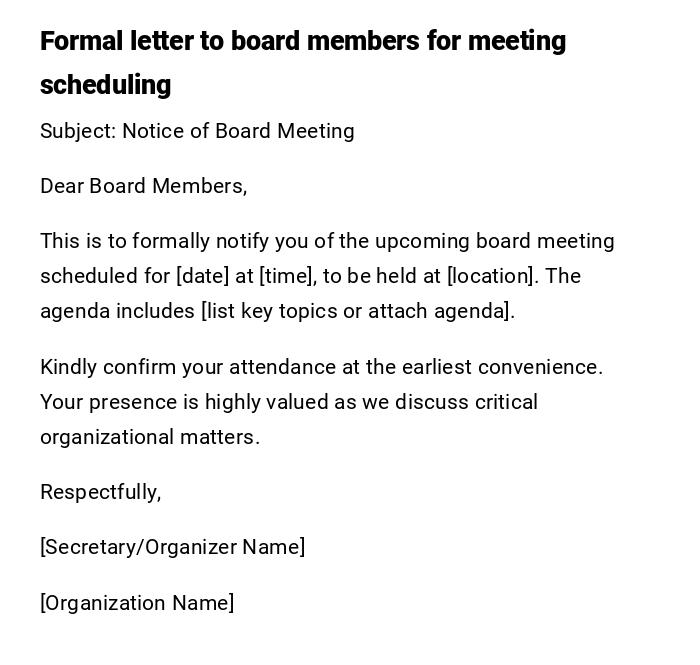 Formal letter to board members for meeting scheduling

Subject: Notice of Board Meeting

Dear Board Members,

This is to formally notify you of the upcoming board meeting scheduled for [date] at [time], to be held at [location]. The agenda includes [list key topics or attach agenda].

Kindly confirm your attendance at the earliest convenience. Your presence is highly valued as we discuss critical organizational matters.

Respectfully,

[Secretary/Organizer Name]

[Organization Name]